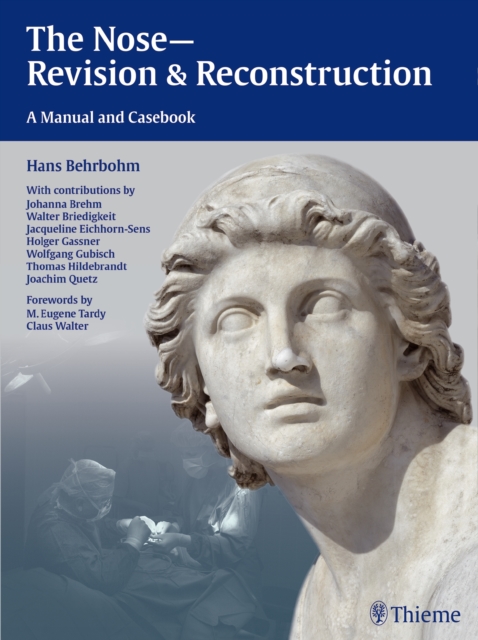 The Nose—
Revision & Reconstruction

A Manual and Casebook

Hans Behrbohm

With contributions by
Johanna Brehm
Walter Briedigkeit
Jacqueline Eichhorn-Sens
Holger Gassner
Wolfgang Gubisch
Thomas Hildebrandt
Joachim Quetz

Forewords by
M. Eugene Tardy
Claus Walter

Thieme